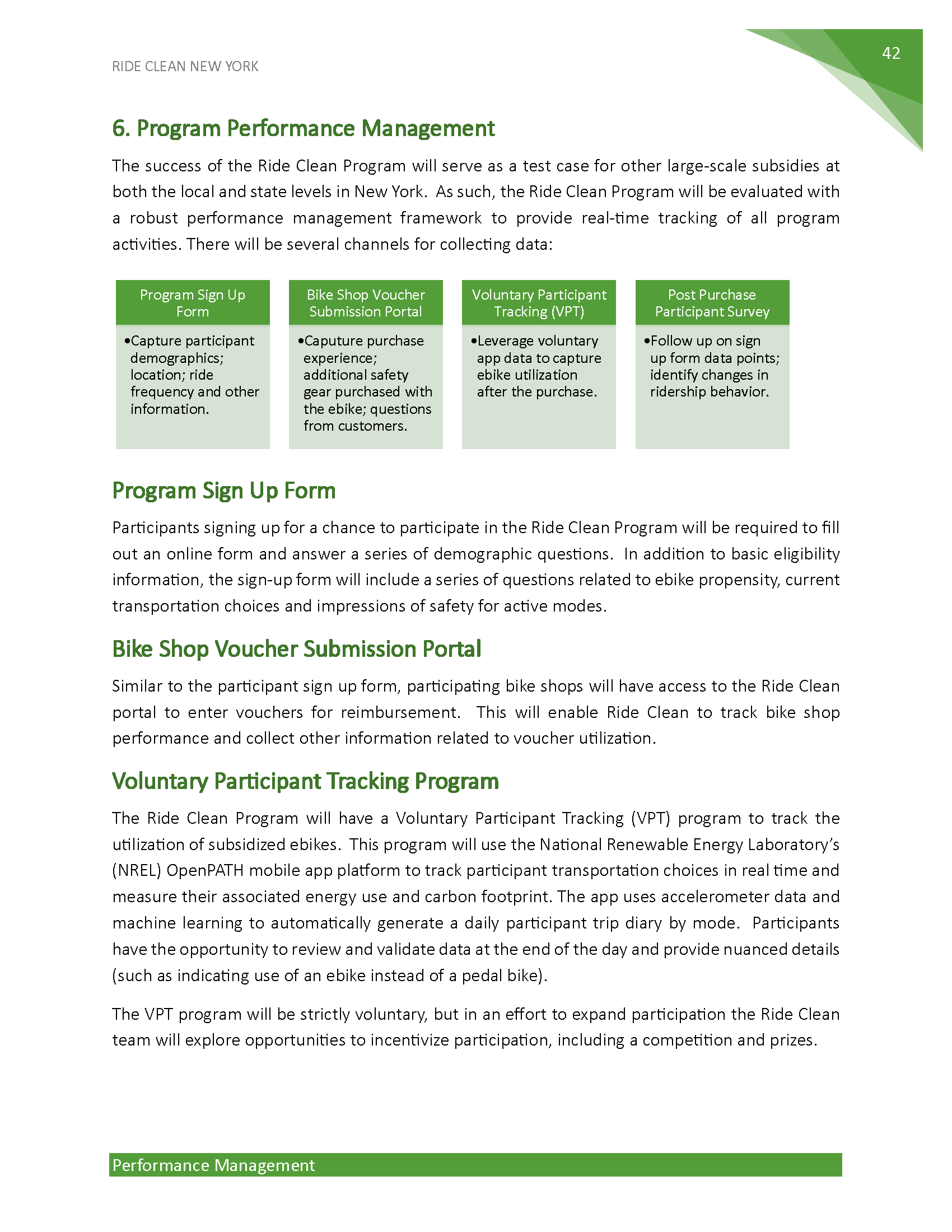 RIDE CLEAN NEW YORK

42

6. Program Performance Management

The success of the Ride Clean Program will serve as a test case for other large-scale subsidies at both the local and state levels in New York. As such, the Ride Clean Program will be evaluated with a robust performance management framework to provide real-time tracking of all program activities. There will be several channels for collecting data:

Program Sign Up Form

•Capture participant demographics; location; ride frequency and other information.

Bike Shop Voucher Submission Portal

•Caputure purchase experience; additional safety gear purchased with the ebike; questions from customers.

Voluntary Participant Tracking (VPT)

•Leverage voluntary app data to capture ebike utilization after the purchase.

Post Purchase Participant Survey

•Follow up on sign up form data points; identify changes in ridership behavior.

Program Sign Up Form

Participants signing up for a chance to participate in the Ride Clean Program will be required to fill out an online form and answer a series of demographic questions. In addition to basic eligibility information, the sign-up form will include a series of questions related to ebike propensity, current transportation choices and impressions of safety for active modes.

Bike Shop Voucher Submission Portal

Similar to the participant sign up form, participating bike shops will have access to the Ride Clean portal to enter vouchers for reimbursement. This will enable Ride Clean to track bike shop performance and collect other information related to voucher utilization.

Voluntary Participant Tracking Program

The Ride Clean Program will have a Voluntary Participant Tracking (VPT) program to track the utilization of subsidized ebikes. This program will use the National Renewable Energy Laboratory's (NREL) OpenPATH mobile app platform to track participant transportation choices in real time and measure their associated energy use and carbon footprint. The app uses accelerometer data and machine learning to automatically generate a daily participant trip diary by mode. Participants have the opportunity to review and validate data at the end of the day and provide nuanced details (such as indicating use of an ebike instead of a pedal bike).

The VPT program will be strictly voluntary, but in an effort to expand participation the Ride Clean team will explore opportunities to incentivize participation, including a competition and prizes.

Performance Management